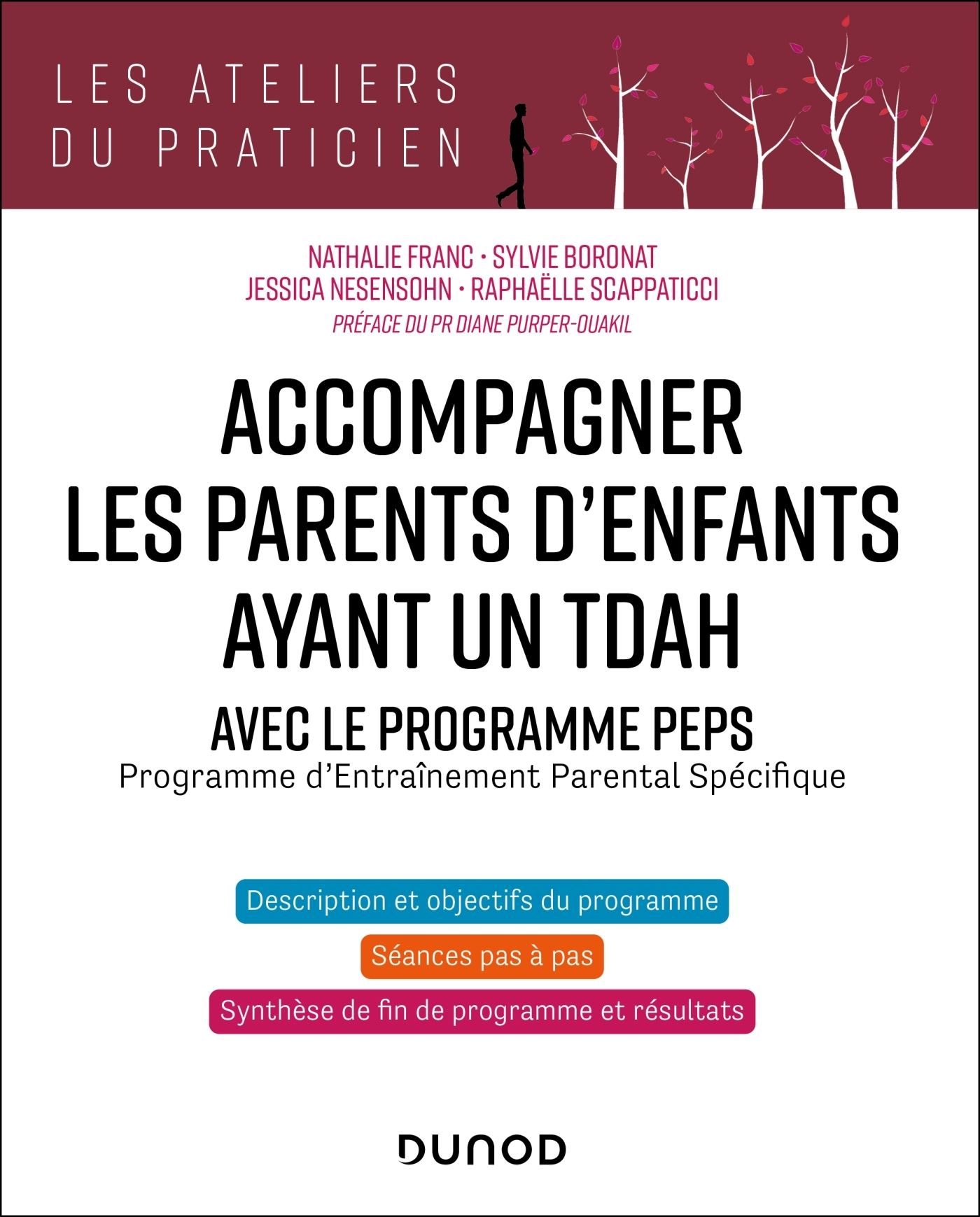 LES ATELIERS DU PRATICIEN

NATHALIE FRANC · SYLVIE BORONAT
JESSICA NESENSOHN · RAPHAËLLE SCAPPATICCI
PRÉFACE DU PR DIANE PURPER-OUAKIL

ACCOMPAGNER LES PARENTS D'ENFANTS AYANT UN TDAH

AVEC LE PROGRAMME PEPS
Programme d'Entraînement Parental Spécifique

Description et objectifs du programme

Séances pas à pas

Synthèse de fin de programme et résultats

DUNOD